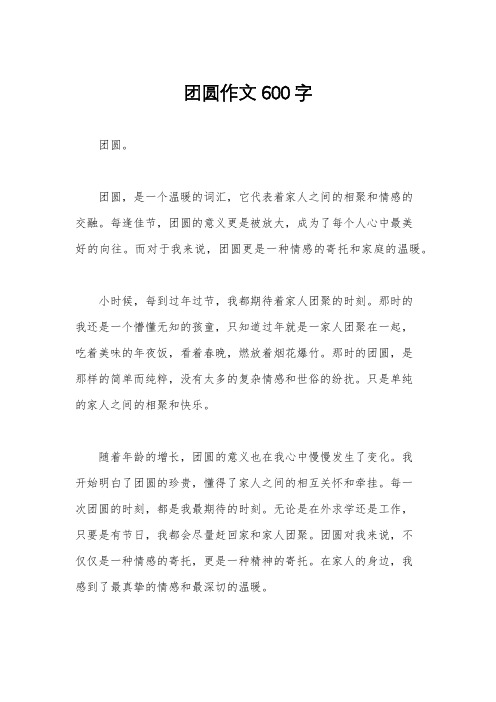 团圆作文600字

团圆。

团圆，是一个温暖的词汇，它代表着家人之间的相聚和情感的交融。每逢佳节，团圆的意义更是被放大，成为了每个人心中最美好的向往。而对于我来说，团圆更是一种情感的寄托和家庭的温暖。

小时候，每到过年过节，我都期待着家人团聚的时刻。那时的我还是一个懵懂无知的孩童，只知道过年就是一家人团聚在一起，吃着美味的年夜饭，看着春晚，燃放着烟花爆竹。那时的团圆，是那样的简单而纯粹，没有太多的复杂情感和世俗的纷扰。只是单纯的家人之间的相聚和快乐。

随着年龄的增长，团圆的意义也在我心中慢慢发生了变化。我开始明白了团圆的珍贵，懂得了家人之间的相互关怀和牵挂。每一次团圆的时刻，都是我最期待的时刻。无论是在外求学还是工作，只要是有节日，我都会尽量赶回家和家人团聚。团圆对我来说，不仅仅是一种情感的寄托，更是一种精神的寄托。在家人的身边，我感到了最真挚的情感和最深切的温暖。